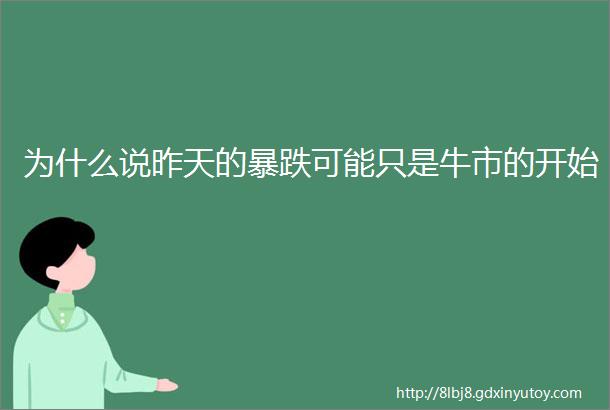 为什么说昨天的暴跌可能只是牛市的开始

http://8lbj8.gdxinyutoy.com